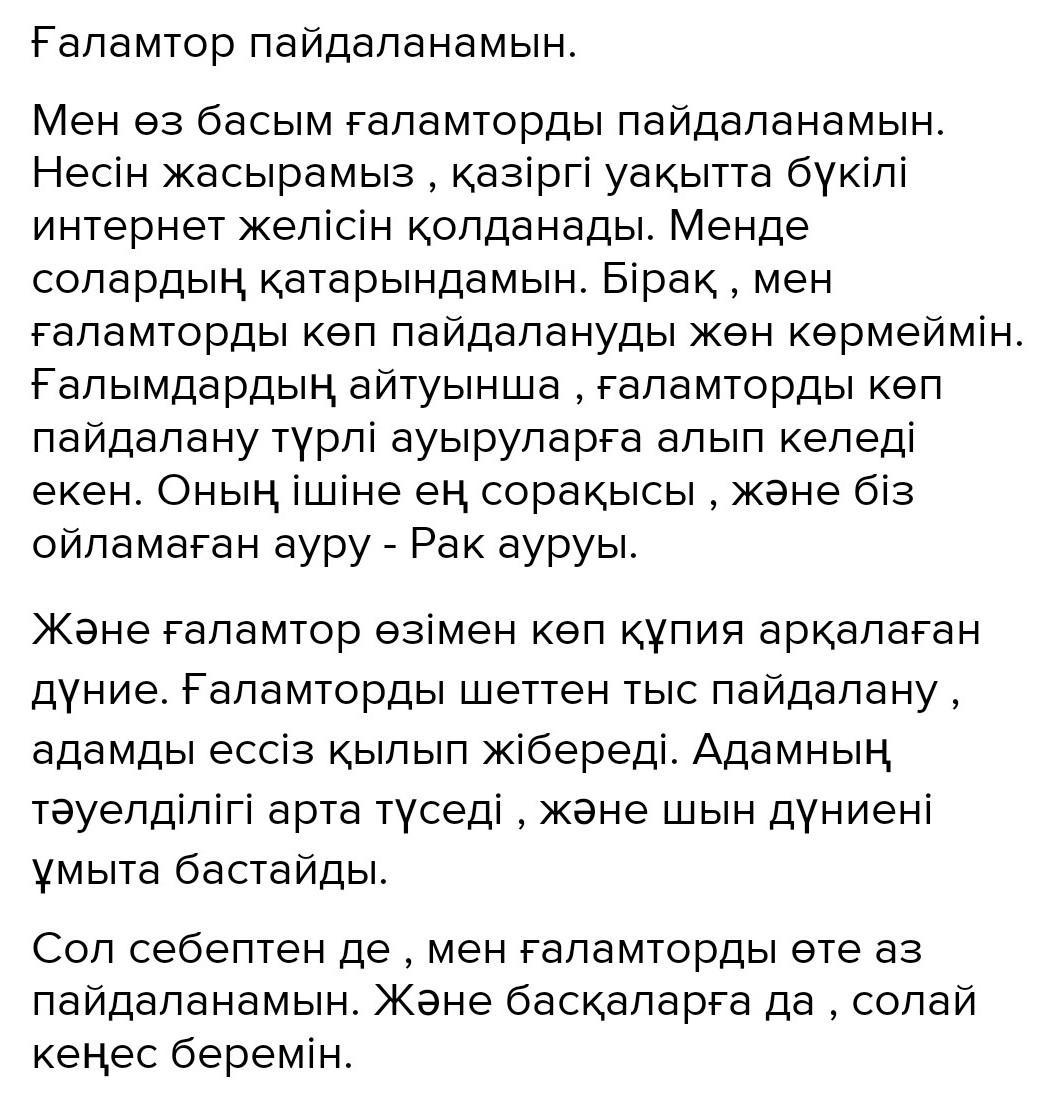 Ғаламтор пайдаланамын.

Мен өз басым ғаламторды пайдаланамын. Несін жасырамыз , қазіргі уақытта бүкілі интернет желісін қолданады. Менде солардың қатарындамын. Бірақ , мен ғаламторды көп пайдалануды жөн көрмеймін. Ғалымдардың айтуынша , ғаламторды көп пайдалану түрлі ауыруларға алып келеді екен. Оның ішіне ең сорақысы , және біз ойламаған ауру - Рак ауруы.

Және ғаламтор өзімен көп құпия арқалаған дүние. Ғаламторды шеттен тыс пайдалану , адамды ессіз қылып жібереді. Адамның тәуелділігі арта түседі , және шын дүниені ұмыта бастайды.

Сол себептен де , мен ғаламторды өте аз пайдаланамын. Және басқаларға да , солай кеңес беремін.